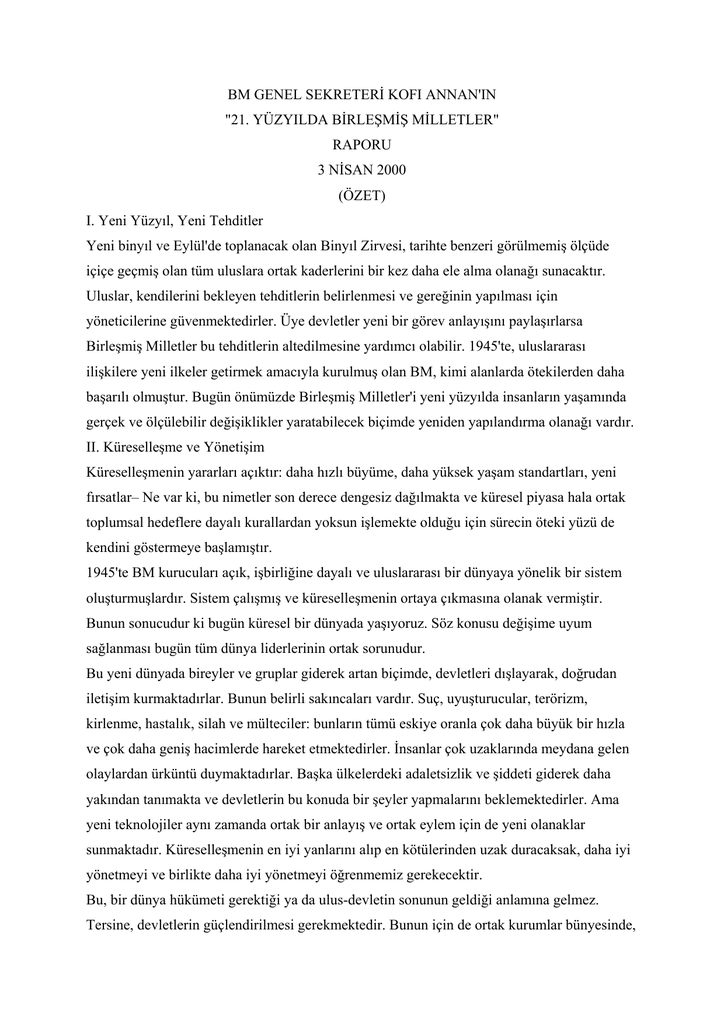 BM GENEL SEKRETERİ KOFI ANNAN'IN
"21. YÜZYILDA BİRLEŞMİŞ MİLLETLER"
RAPORU
3 NİSAN 2000
(ÖZET)

I. Yeni Yüzyıl, Yeni Tehditler

Yeni binyıl ve Eylül'de toplanacak olan Binyıl Zirvesi, tarihte benzeri görülmemiş ölçüde içiçe geçmiş olan tüm uluslara ortak kaderlerini bir kez daha ele alma olanağı sunacaktır. Uluslar, kendilerini bekleyen tehditlerin belirlenmesi ve gereğinin yapılması için yöneticilerine güvenmektedirler. Üye devletler yeni bir görev anlayışını paylaşırlarsa Birleşmiş Milletler bu tehditlerin altedilmesine yardımcı olabilir. 1945'te, uluslararası ilişkilere yeni ilkeler getirmek amacıyla kurulmuş olan BM, kimi alanlarda ötekilerden daha başarılı olmuştur. Bugün önümüzde Birleşmiş Milletler'i yeni yüzyılda insanların yaşamında gerçek ve ölçülebilir değişiklikler yaratabilecek biçimde yeniden yapılandırma olanağı vardır.

II. Küreselleşme ve Yönetişim

Küreselleşmenin yararları açıktır: daha hızlı büyüme, daha yüksek yaşam standartları, yeni fırsatlar– Ne var ki, bu nimetler son derece dengesiz dağılmakta ve küresel piyasa hala ortak toplumsal hedeflere dayalı kurallardan yoksun işlemekte olduğu için sürecin öteki yüzü de kendini göstermeye başlamıştır.

1945'te BM kurucuları açık, işbirliğine dayalı ve uluslararası bir dünyaya yönelik bir sistem oluşturmuşlardır. Sistem çalışmış ve küreselleşmenin ortaya çıkmasına olanak vermiştir. Bunun sonucudur ki bugün küresel bir dünyada yaşıyoruz. Söz konusu değişime uyum sağlanması bugün tüm dünya liderlerinin ortak sorunudur.

Bu yeni dünyada bireyler ve gruplar giderek artan biçimde, devletleri dışlayarak, doğrudan iletişim kurmaktadırlar. Bunun belirli sakıncaları vardır. Suç, uyuşturucular, terörizm, kirlenme, hastalık, silah ve mülteciler: bunların tümü eskiye oranla çok daha büyük bir hızla ve çok daha geniş hacimlerde hareket etmektedirler. İnsanlar çok uzaklarında meydana gelen olaylardan ürküntü duymaktadırlar. Başka ülkelerdeki adaletsizlik ve şiddeti giderek daha yakından tanımakta ve devletlerin bu konuda bir şeyler yapmalarını beklemektedirler. Ama yeni teknolojiler aynı zamanda ortak bir anlayış ve ortak eylem için de yeni olanaklar sunmaktadır. Küreselleşmenin en iyi yanlarını alıp en kötülerinden uzak duracaksak, daha iyi yönetmeyi ve birlikte daha iyi yönetmeyi öğrenmemiz gerekecektir.

Bu, bir dünya hükümeti gerektiği ya da ulus-devletin sonunun geldiği anlamına gelmez. Tersine, devletlerin güçlendirilmesi gerekmektedir. Bunun için de ortak kurumlar bünyesinde,